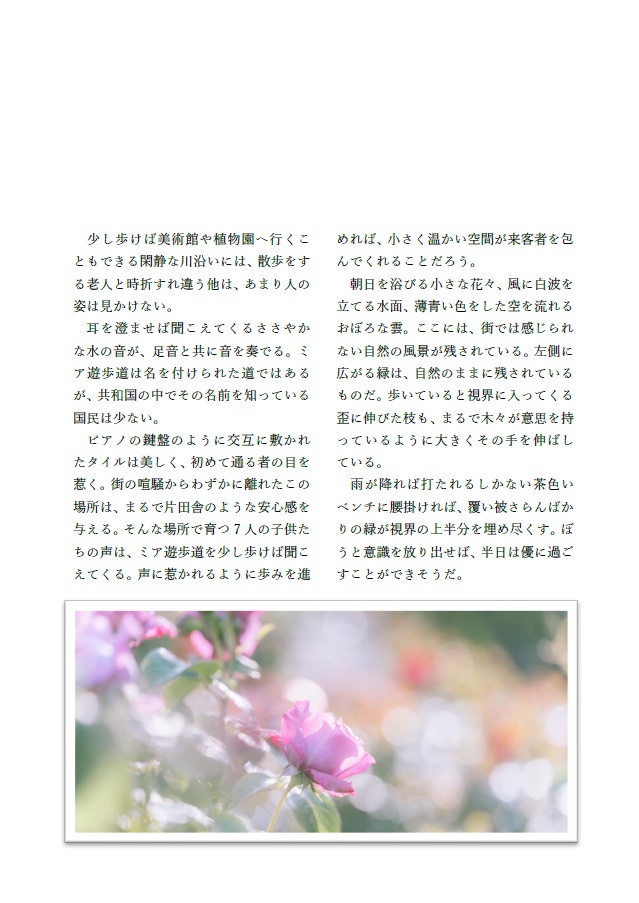 少し歩けば美術館や植物園へ行くこともできる閑静な川沿いには、散歩をする老人と時折すれ違う他は、あまり人の姿は見かけない。

耳を澄ませば聞こえてくるささやかな水の音が、足音と共に音を奏でる。ミア遊歩道は名を付けられた道ではあるが、共和国の中でその名前を知っている国民は少ない。

ピアノの鍵盤のように交互に敷かれたタイルは美しく、初めて通る者の目を惹く。街の喧騒からわずかに離れたこの場所は、まるで片田舎のような安心感を与える。そんな場所で育つ７人の子供たちの声は、ミア遊歩道を少し歩けば聞こえてくる。声に惹かれるように歩みを進めれば、小さく温かい空間が来客者を包んでくれることだろう。

朝日を浴びる小さな花々、風に白波を立てる水面、薄青い色をした空を流れるおぼろな雲。ここには、街では感じられない自然の風景が残されている。左側に広がる緑は、自然のままに残されているものだ。歩いていると視界に入ってくる歪に伸びた枝も、まるで木々が意思を持っているように大きくその手を伸ばしている。

雨が降れば打たれるしかない茶色いベンチに腰掛ければ、覆い被さらんばかりの緑が視界の上半分を埋め尽くす。ぼうと意識を放り出せば、半日は優に過ごすことができそうだ。